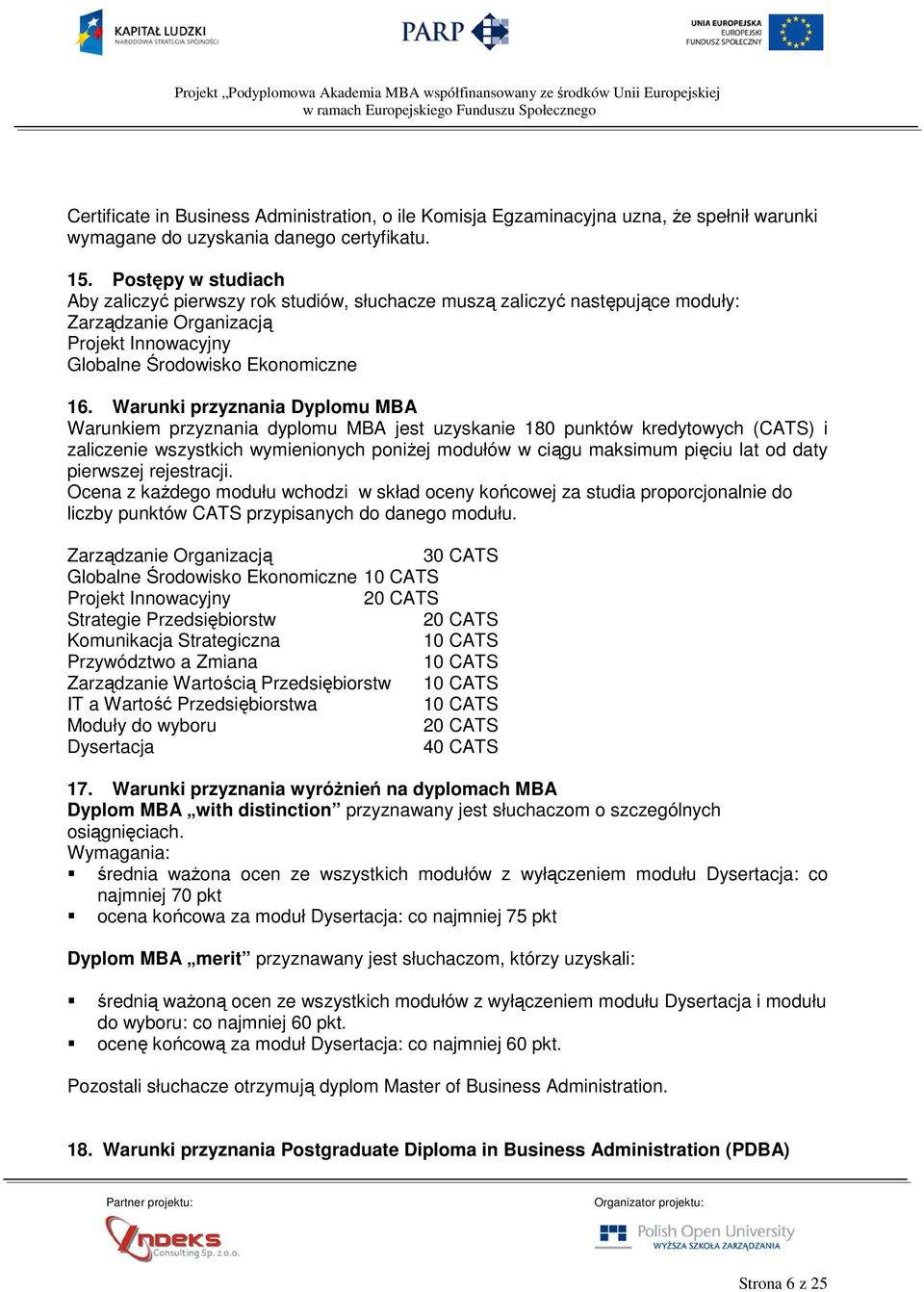 KAPITAŁ LUDZKI
NARODOWA STRATEGIA SPÓJNOŚCI

PARP

UNIA EUROPEJSKA
EUROPEJSKI
FUNDUSZ SPOŁECZNY

Projekt „Podyplomowa Akademia MBA współfinansowany ze środków Unii Europejskiej w ramach Europejskiego Funduszu Społecznego

Certificate in Business Administration, o ile Komisja Egzaminacyjna uzna, że spełnił warunki wymagane do uzyskania danego certyfikatu.

15. Postępy w studiach
Aby zaliczyć pierwszy rok studiów, słuchacze muszą zaliczyć następujące moduły:
Zarządzanie Organizacją
Projekt Innowacyjny
Globalne Środowisko Ekonomiczne

16. Warunki przyznania Dyplomu MBA
Warunkiem przyznania dyplomu MBA jest uzyskanie 180 punktów kredytowych (CATS) i zaliczenie wszystkich wymienionych poniżej modułów w ciągu maksimum pięciu lat od daty pierwszej rejestracji.
Ocena z każdego modułu wchodzi w skład oceny końcowej za studia proporcjonalnie do liczby punktów CATS przypisanych do danego modułu.

Zarządzanie Organizacją 30 CATS
Globalne Środowisko Ekonomiczne 10 CATS
Projekt Innowacyjny 20 CATS
Strategie Przedsiębiorstw 20 CATS
Komunikacja Strategiczna 10 CATS
Przywództwo a Zmiana 10 CATS
Zarządzanie Wartością Przedsiębiorstw 10 CATS
IT a Wartość Przedsiębiorstwa 10 CATS
Moduły do wyboru 20 CATS
Dysertacja 40 CATS

17. Warunki przyznania wyróżnień na dyplomach MBA
Dyplom MBA „with distinction” przyznawany jest słuchaczom o szczególnych osiągnięciach.
Wymagania:
▪ średnia ważona ocen ze wszystkich modułów z wyłączeniem modułu Dysertacja: co najmniej 70 pkt
▪ ocena końcowa za moduł Dysertacja: co najmniej 75 pkt

Dyplom MBA „merit” przyznawany jest słuchaczom, którzy uzyskali:

▪ średnią ważoną ocen ze wszystkich modułów z wyłączeniem modułu Dysertacja i modułu do wyboru: co najmniej 60 pkt.
▪ ocenę końcową za moduł Dysertacja: co najmniej 60 pkt.

Pozostali słuchacze otrzymują dyplom Master of Business Administration.

18. Warunki przyznania Postgraduate Diploma in Business Administration (PDBA)

Partner projektu:
INDEKS Consulting Sp. z o.o.

Organizator projektu:
Polish Open University
WYŻSZA SZKOŁA ZARZĄDZANIA

Strona 6 z 25